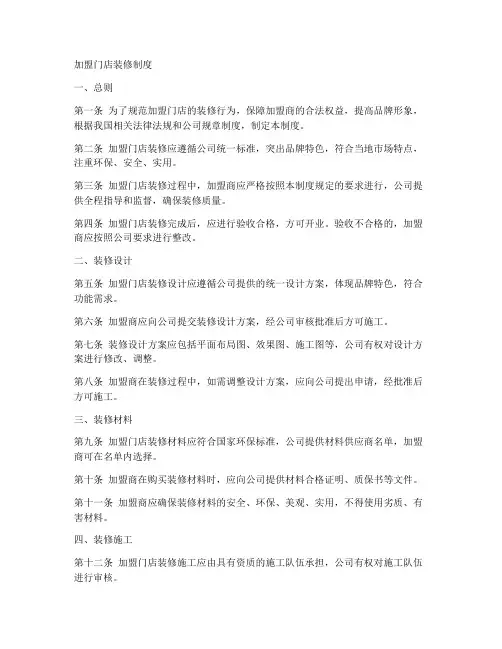 加盟门店装修制度

一、总则

第一条 为了规范加盟门店的装修行为，保障加盟商的合法权益，提高品牌形象，根据我国相关法律法规和公司规章制度，制定本制度。

第二条 加盟门店装修应遵循公司统一标准，突出品牌特色，符合当地市场特点，注重环保、安全、实用。

第三条 加盟门店装修过程中，加盟商应严格按照本制度规定的要求进行，公司提供全程指导和监督，确保装修质量。

第四条 加盟门店装修完成后，应进行验收合格，方可开业。验收不合格的，加盟商应按照公司要求进行整改。

二、装修设计

第五条 加盟门店装修设计应遵循公司提供的统一设计方案，体现品牌特色，符合功能需求。

第六条 加盟商应向公司提交装修设计方案，经公司审核批准后方可施工。

第七条 装修设计方案应包括平面布局图、效果图、施工图等，公司有权对设计方案进行修改、调整。

第八条 加盟商在装修过程中，如需调整设计方案，应向公司提出申请，经批准后方可施工。

三、装修材料

第九条 加盟门店装修材料应符合国家环保标准，公司提供材料供应商名单，加盟商可在名单内选择。

第十条 加盟商在购买装修材料时，应向公司提供材料合格证明、质保书等文件。

第十一条 加盟商应确保装修材料的安全、环保、美观、实用，不得使用劣质、有害材料。

四、装修施工

第十二条 加盟门店装修施工应由具有资质的施工队伍承担，公司有权对施工队伍进行审核。